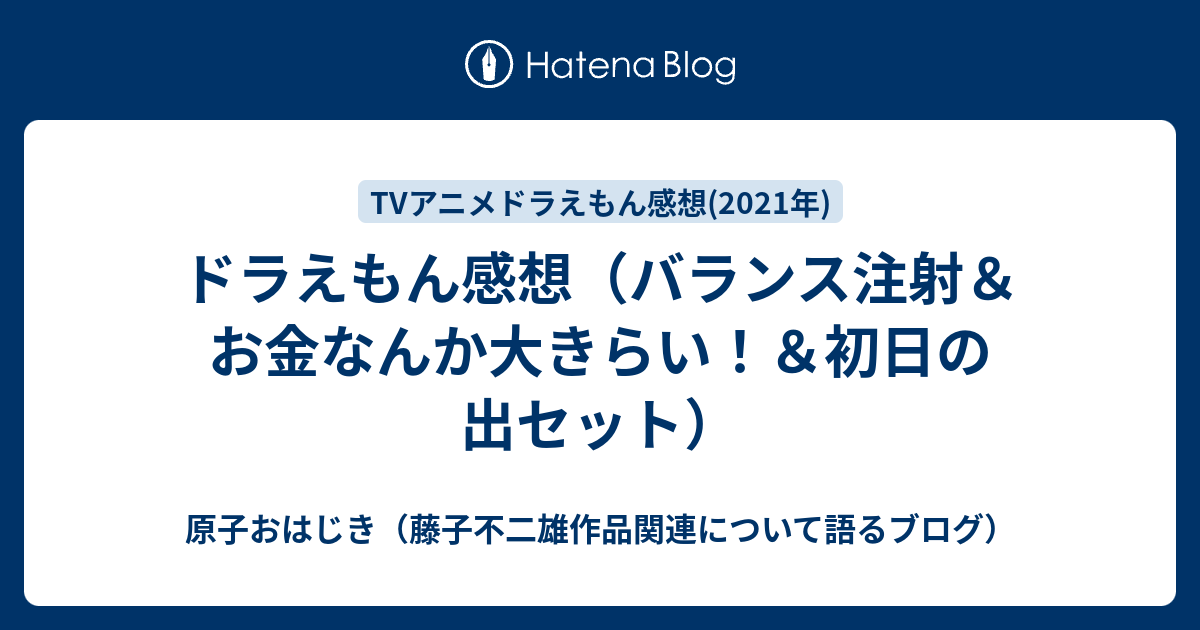 Hatena Blog

TVアニメドラえもん感想(2021年)

ドラえもん感想（バランス注射＆お金なんか大きらい！＆初日の出セット）

原子おはじき（藤子不二雄作品関連について語るブログ）